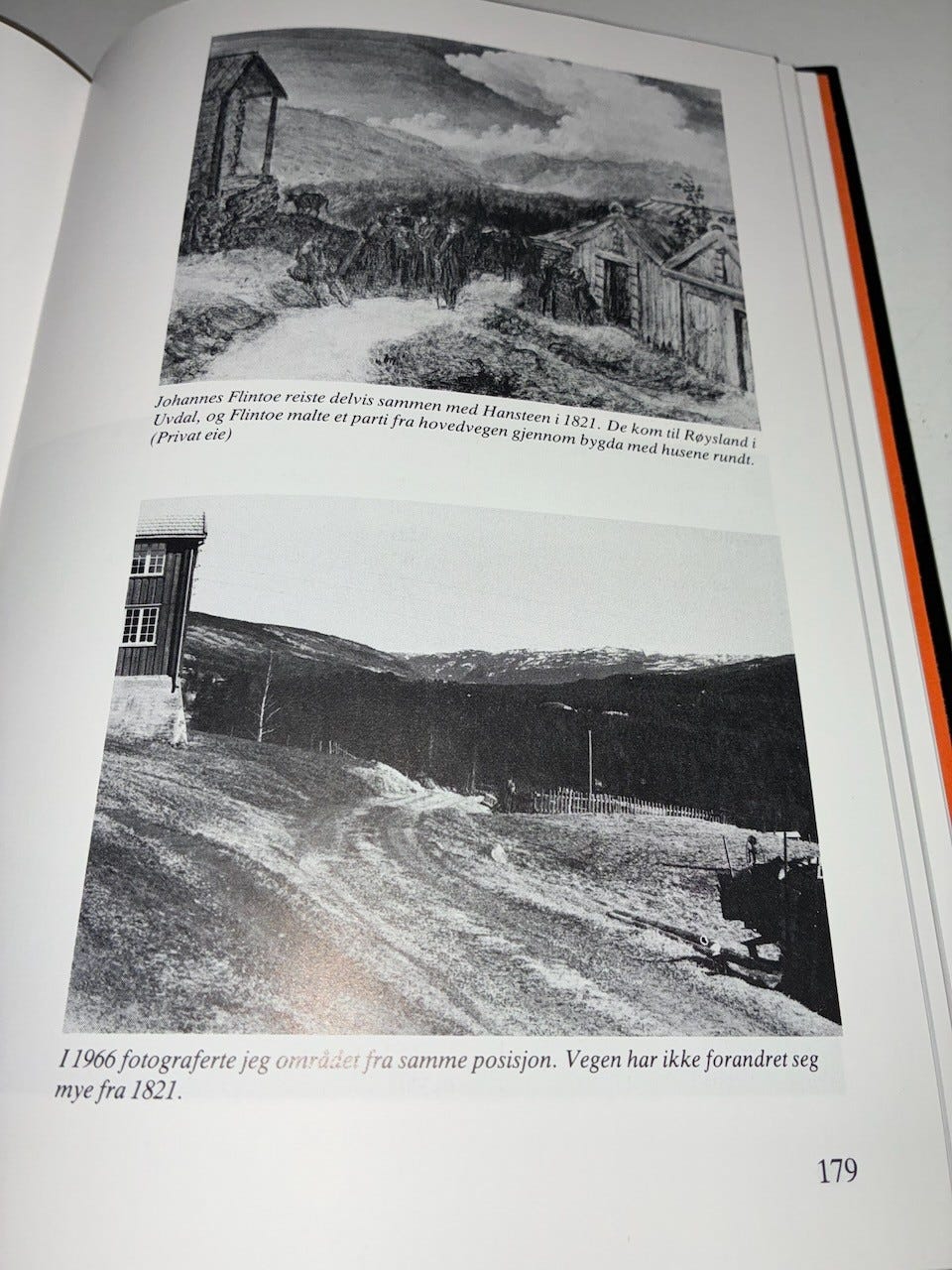 Johannes Flintoe reiste delvis sammen med Hansteen i 1821. De kom til Røysland i Uvdal, og Flintoe malte et parti fra hovedvegen gjennom bygda med husene rundt. (Privat eie)

I 1966 fotograferte jeg området fra samme posisjon. Vegen har ikke forandret seg mye fra 1821.

179